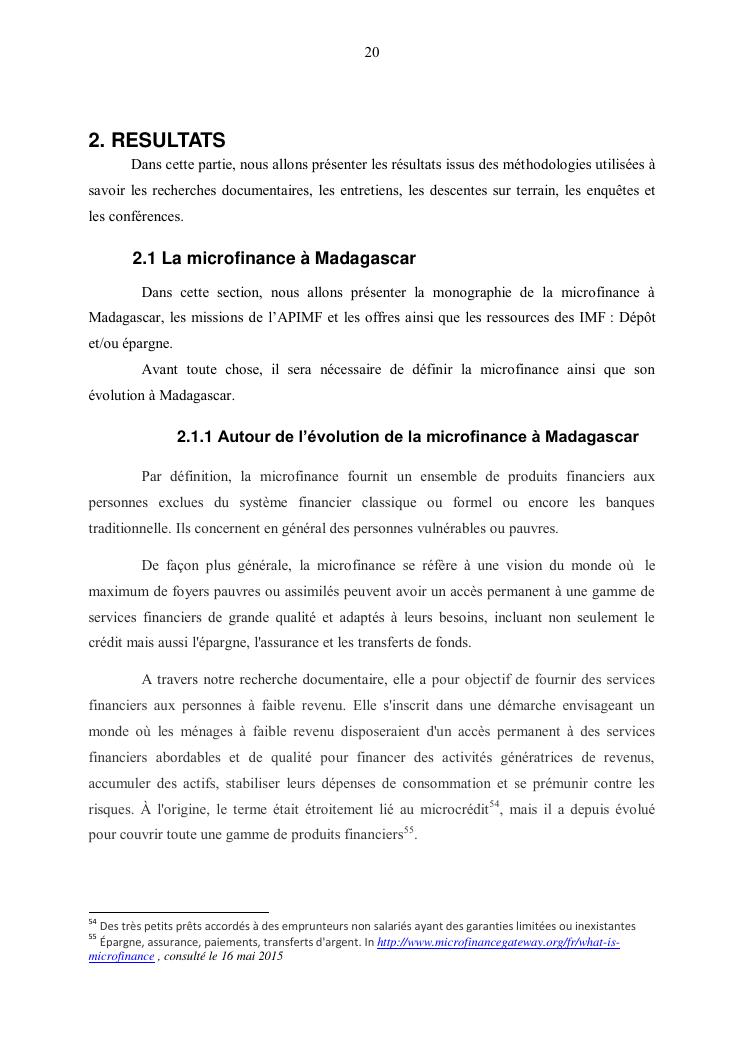 20

2. RESULTATS

Dans cette partie, nous allons présenter les résultats issus des méthodologies utilisées à savoir les recherches documentaires, les entretiens, les descentes sur terrain, les enquêtes et les conférences.

2.1 La microfinance à Madagascar

Dans cette section, nous allons présenter la monographie de la microfinance à Madagascar, les missions de l'APIMF et les offres ainsi que les ressources des IMF : Dépôt et/ou épargne.

Avant toute chose, il sera nécessaire de définir la microfinance ainsi que son évolution à Madagascar.

2.1.1 Autour de l'évolution de la microfinance à Madagascar

Par définition, la microfinance fournit un ensemble de produits financiers aux personnes exclues du système financier classique ou formel ou encore les banques traditionnelle. Ils concernent en général des personnes vulnérables ou pauvres.

De façon plus générale, la microfinance se réfère à une vision du monde où le maximum de foyers pauvres ou assimilés peuvent avoir un accès permanent à une gamme de services financiers de grande qualité et adaptés à leurs besoins, incluant non seulement le crédit mais aussi l'épargne, l'assurance et les transferts de fonds.

A travers notre recherche documentaire, elle a pour objectif de fournir des services financiers aux personnes à faible revenu. Elle s'inscrit dans une démarche envisageant un monde où les ménages à faible revenu disposeraient d'un accès permanent à des services financiers abordables et de qualité pour financer des activités génératrices de revenus, accumuler des actifs, stabiliser leurs dépenses de consommation et se prémunir contre les risques. À l'origine, le terme était étroitement lié au microcrédit$^{54}$, mais il a depuis évolué pour couvrir toute une gamme de produits financiers$^{55}$.

$^{54}$ Des très petits prêts accordés à des emprunteurs non salariés ayant des garanties limitées ou inexistantes
$^{55}$ Épargne, assurance, paiements, transferts d'argent. In http://www.microfinancegateway.org/fr/what-is-microfinance , consulté le 16 mai 2015